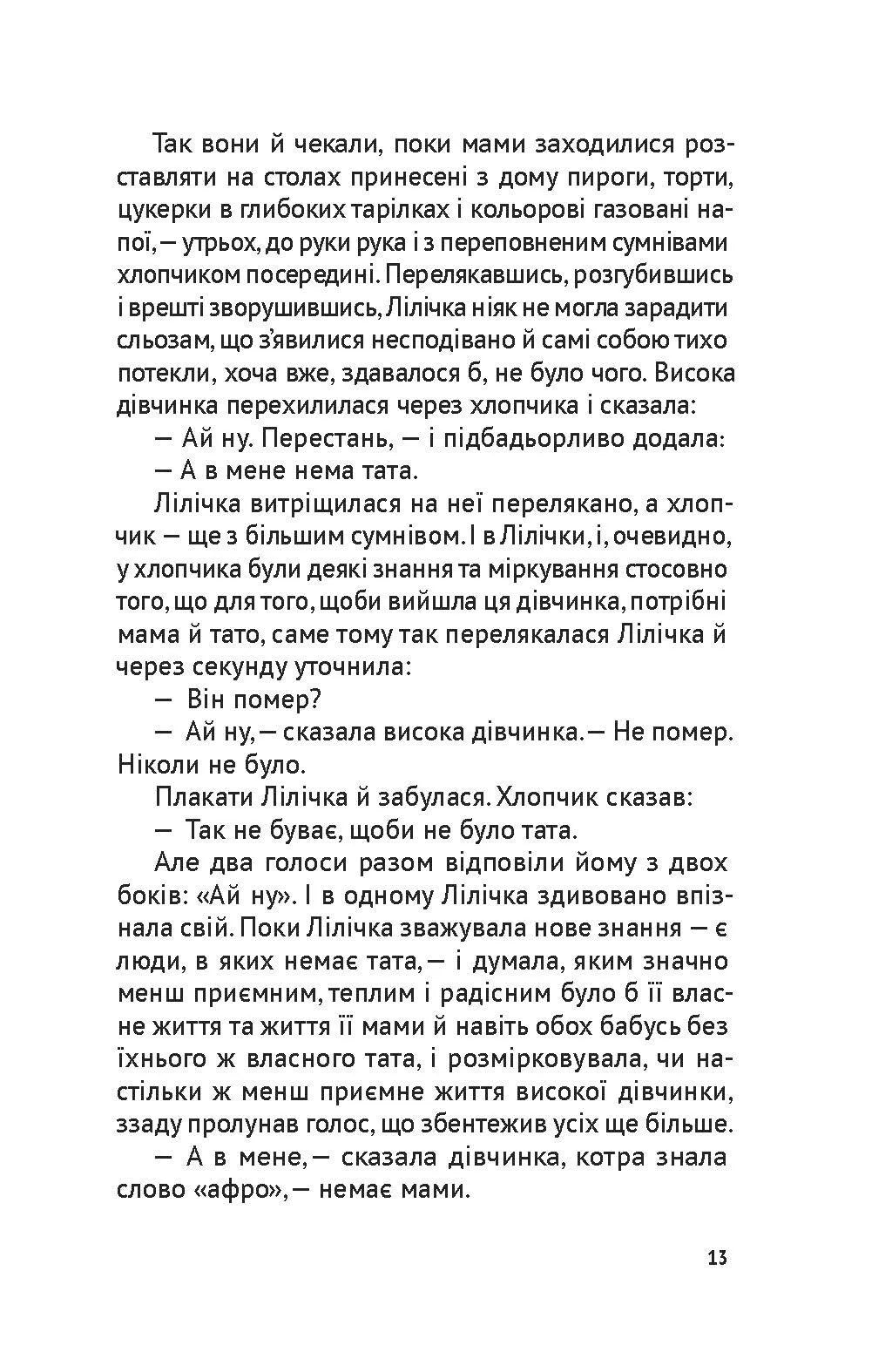 Так вони й чекали, поки мами заходилися розставляти на столах принесені з дому пироги, торти, цукерки в глибоких тарілках і кольорові газовані напої, — утрьох, до руки рука і з переповненим сумнівами хлопчиком посередині. Перелякавшись, розгубившись і врешті зворушившись, Лілічка ніяк не могла зарадити сльозам, що з'явилися несподівано й самі собою тихо потекли, хоча вже, здавалося б, не було чого. Висока дівчинка перехилилася через хлопчика і сказала:

— Ай ну. Перестань, — і підбадьорливо додала:

— А в мене нема тата.

Лілічка витріщилася на неї перелякано, а хлопчик — ще з більшим сумнівом. І в Лілічки, і, очевидно, у хлопчика були деякі знання та міркування стосовно того, що для того, щоби вийшла ця дівчинка, потрібні мама й тато, саме тому так перелякалася Лілічка й через секунду уточнила:

— Він помер?

— Ай ну, — сказала висока дівчинка. — Не помер. Ніколи не було.

Плакати Лілічка й забулася. Хлопчик сказав:

— Так не буває, щоби не було тата.

Але два голоси разом відповіли йому з двох боків: «Ай ну». І в одному Лілічка здивовано впізнала свій. Поки Лілічка зважувала нове знання — є люди, в яких немає тата, — і думала, яким значно менш приємним, теплим і радісним було б її власне життя та життя її мами й навіть обох бабусь без їхнього ж власного тата, і розмірковувала, чи настільки ж менш приємне життя високої дівчинки, ззаду пролунав голос, що збентежив усіх ще більше.

— А в мене, — сказала дівчинка, котра знала слово «афро», — немає мами.

13